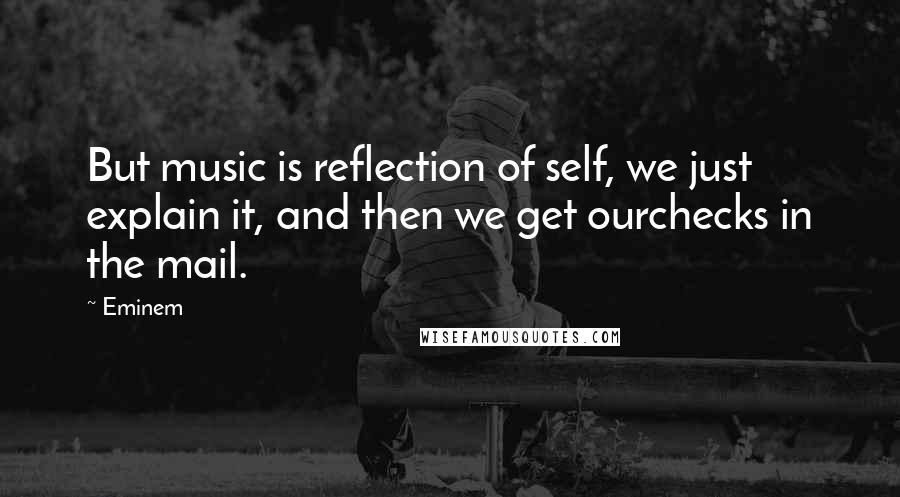 But music is reflection of self, we just explain it, and then we get ourchecks in the mail.

~ Eminem

WISEFAMOUSQUOTES.COM